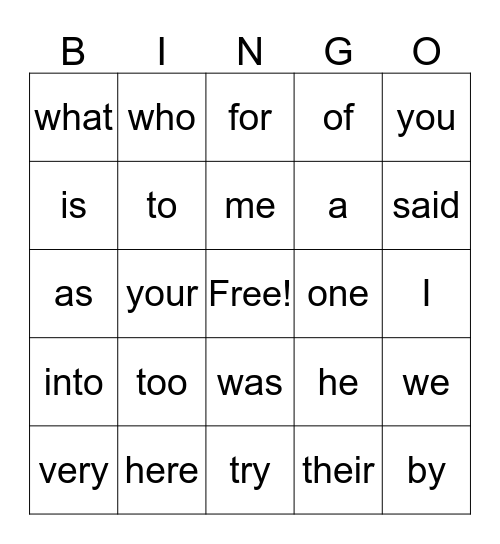 | B | I | N | G | O |
|---|---|---|---|---|
| what | who | for | of | you |
| is | to | me | a | said |
| as | your | Free! | one | I |
| into | too | was | he | we |
| very | here | try | their | by |